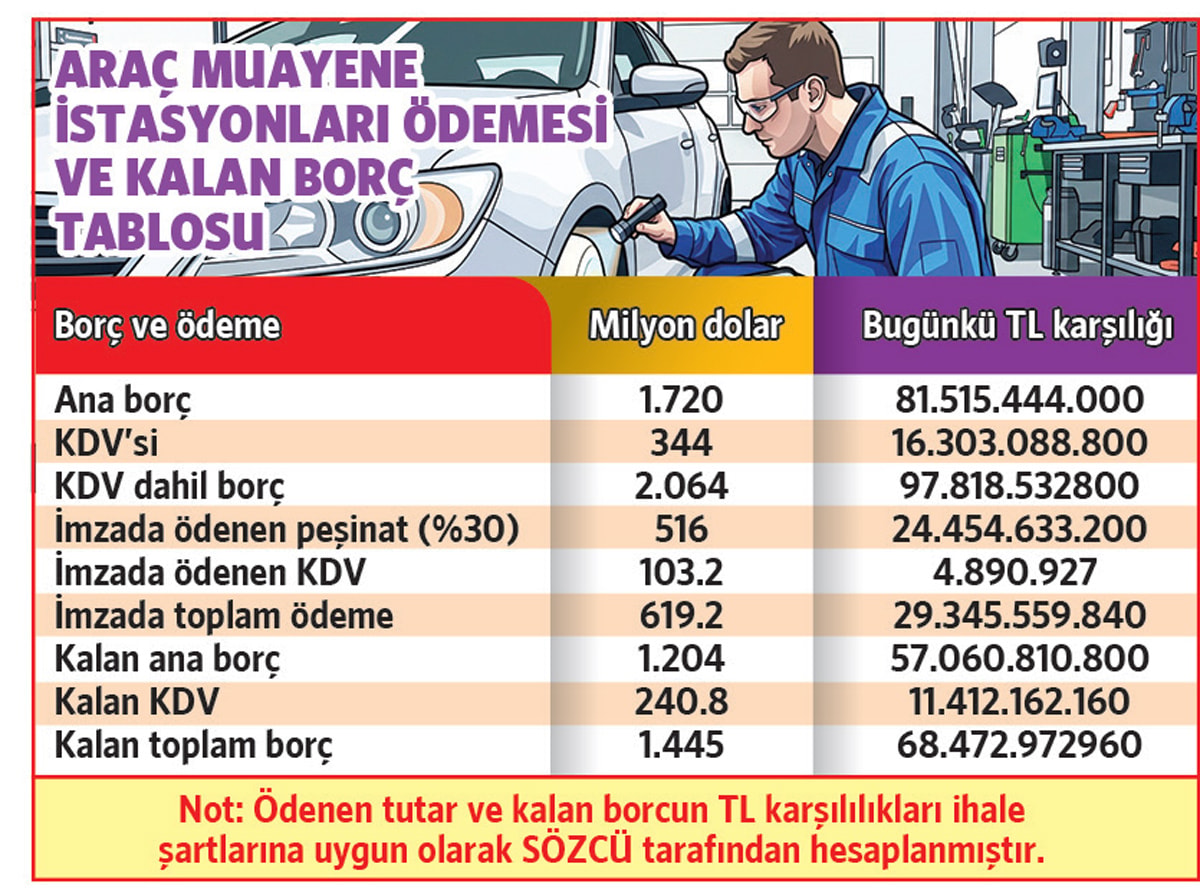 ARAÇ MUAYENE İSTASYONLARI ÖDEMESİ VE KALAN BORÇ TABLOSU

| Borç ve ödeme | Milyon dolar | Bugünkü TL karşılığı |
|---|---|---|
| Ana borç | 1.720 | 81.515.444.000 |
| KDV'si | 344 | 16.303.088.800 |
| KDV dahil borç | 2.064 | 97.818.532800 |
| İmzada ödenen peşinat (%30) | 516 | 24.454.633.200 |
| İmzada ödenen KDV | 103.2 | 4.890.927 |
| İmzada toplam ödeme | 619.2 | 29.345.559.840 |
| Kalan ana borç | 1.204 | 57.060.810.800 |
| Kalan KDV | 240.8 | 11.412.162.160 |
| Kalan toplam borç | 1.445 | 68.472.972960 |

Not: Ödenen tutar ve kalan borcun TL karşılılıkları ihale şartlarına uygun olarak SÖZCÜ tarafından hesaplanmıştır.